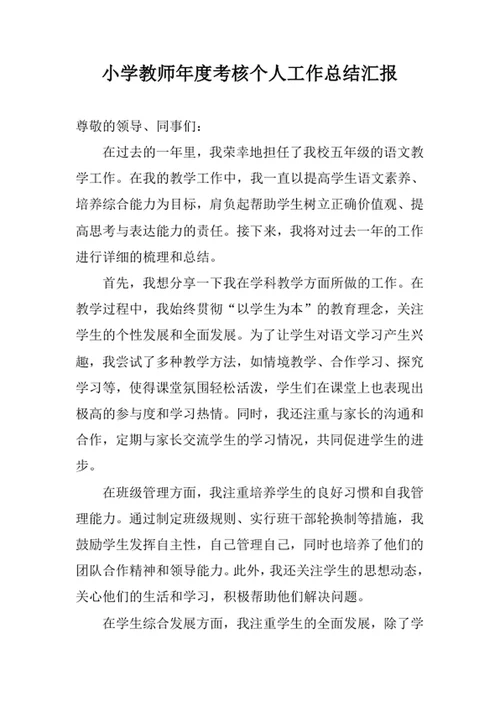 小学教师年度考核个人工作总结汇报

尊敬的领导、同事们：

在过去的一年里，我荣幸地担任了我校五年级的语文教学工作。在我的教学工作中，我一直以提高学生语文素养、培养综合能力为目标，肩负起帮助学生树立正确价值观、提高思考与表达能力的责任。接下来，我将对过去一年的工作进行详细的梳理和总结。

首先，我想分享一下我在学科教学方面所做的工作。在教学过程中，我始终贯彻“以学生为本”的教育理念，关注学生的个性发展和全面发展。为了让学生对语文学习产生兴趣，我尝试了多种教学方法，如情境教学、合作学习、探究学习等，使得课堂氛围轻松活泼，学生们在课堂上也表现出极高的参与度和学习热情。同时，我还注重与家长的沟通和合作，定期与家长交流学生的学习情况，共同促进学生的进步。

在班级管理方面，我注重培养学生的良好习惯和自我管理能力。通过制定班级规则、实行班干部轮换制等措施，我鼓励学生发挥自主性，自己管理自己，同时也培养了他们的团队合作精神和领导能力。此外，我还关注学生的思想动态，关心他们的生活和学习，积极帮助他们解决问题。

在学生综合发展方面，我注重学生的全面发展，除了学